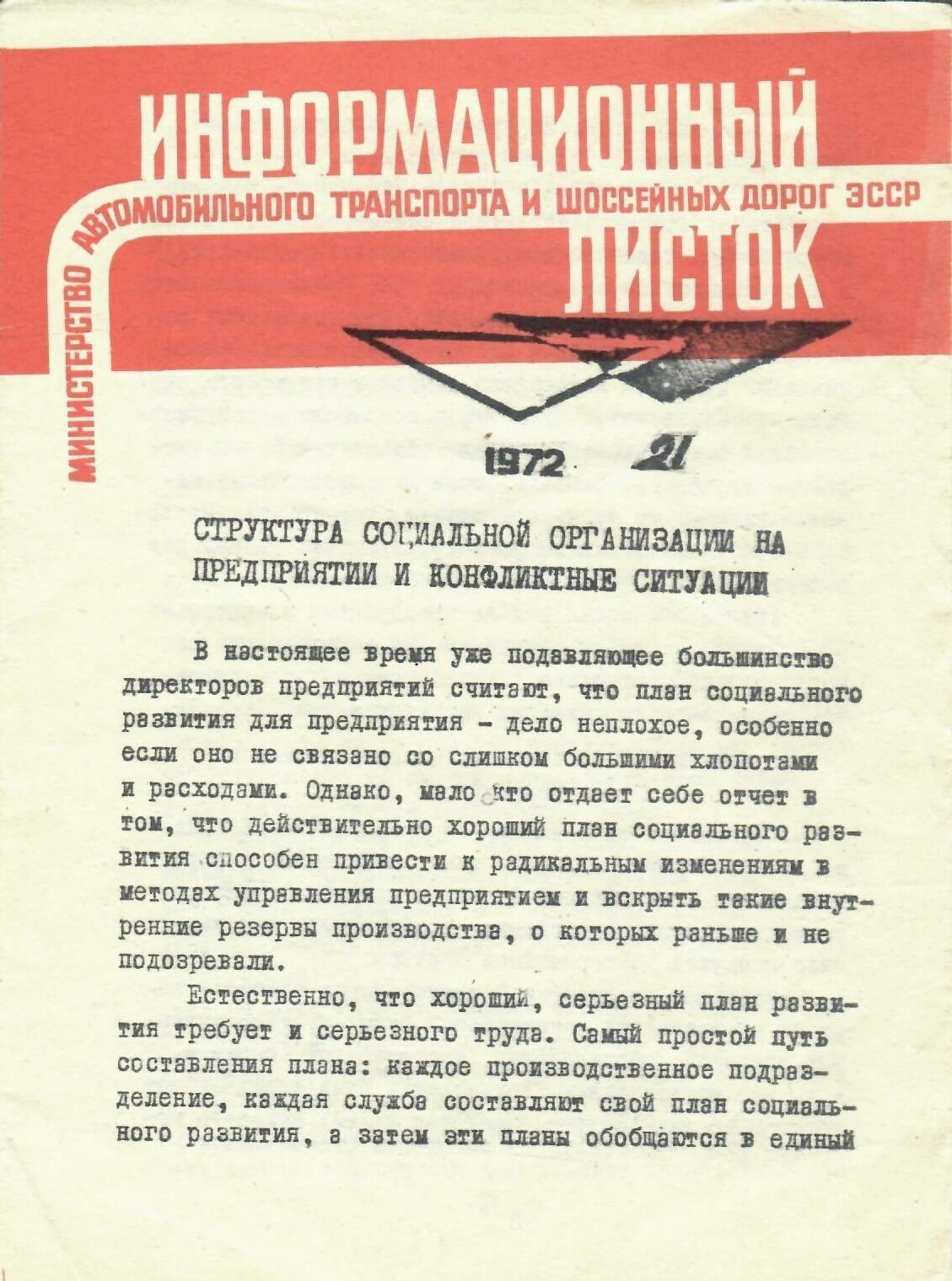 ИНФОРМАЦИОННЫЙ
МИНИСТЕРСТВО АВТОМОБИЛЬНОГО ТРАНСПОРТА И ШОССЕЙНЫХ ДОРОГ ЭССР
ЛИСТОК

1972 21

СТРУКТУРА СОЦИАЛЬНОЙ ОРГАНИЗАЦИИ НА ПРЕДПРИЯТИИ И КОНФЛИКТНЫЕ СИТУАЦИИ

В настоящее время уже подавляющее большинство директоров предприятий считают, что план социального развития для предприятия - дело неплохое, особенно если оно не связано со слишком большими хлопотами и расходами. Однако, мало кто отдает себе отчет в том, что действительно хороший план социального развития способен привести к радикальным изменениям в методах управления предприятием и вскрыть такие внутренние резервы производства, о которых раньше и не подозревали.

Естественно, что хороший, серьезный план развития требует и серьезного труда. Самый простой путь составления плана: каждое производственное подразделение, каждая служба составляют свой план социального развития, а затем эти планы обобщаются в единый